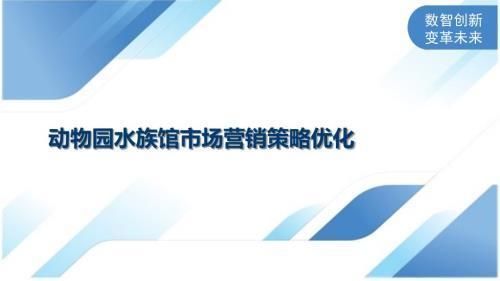 数智创新
变革未来

动物园水族馆市场营销策略优化